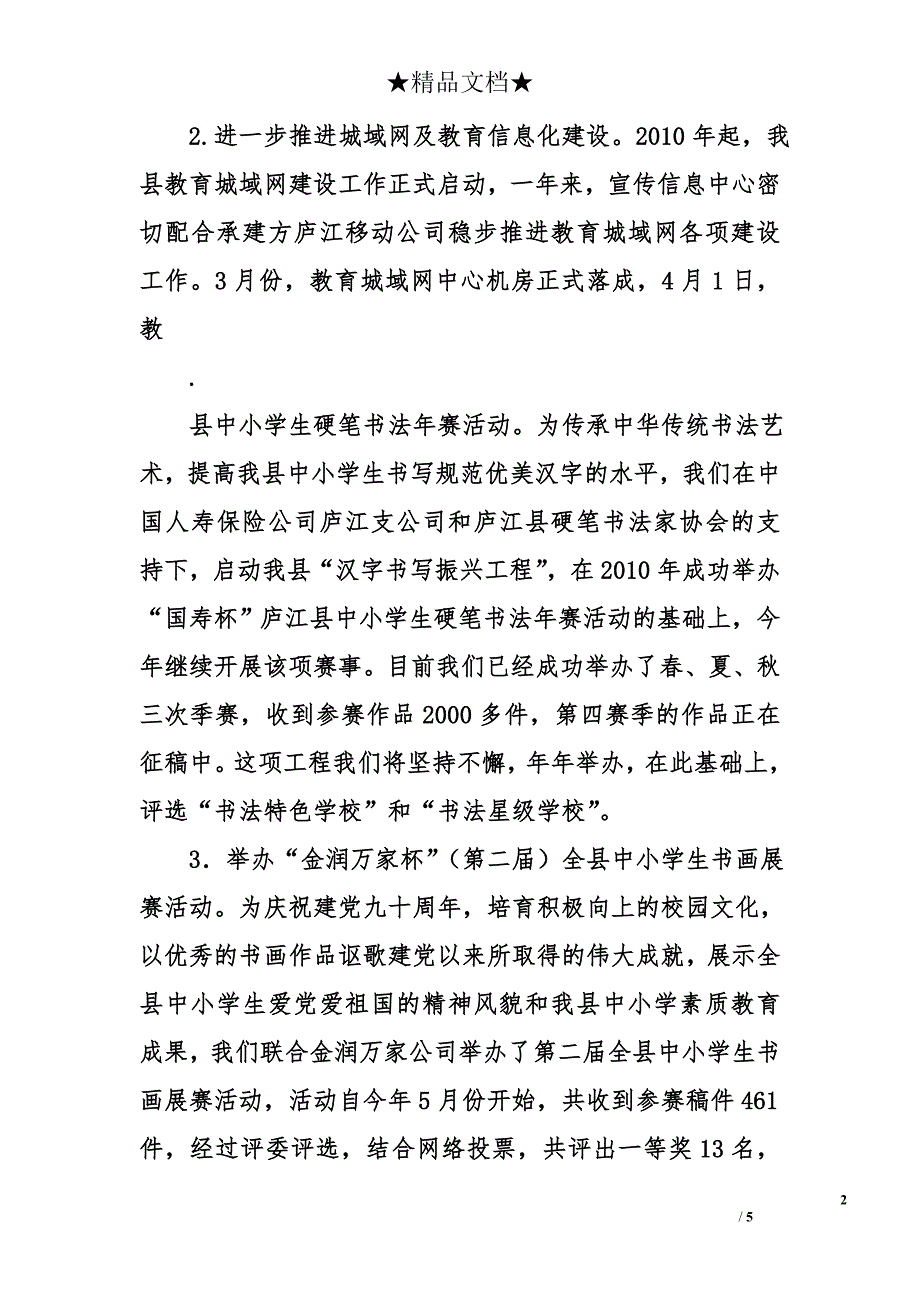 ★精品文档★

2.进一步推进城域网及教育信息化建设。2010年起，我县教育城域网建设工作正式启动，一年来，宣传信息中心密切配合承建方庐江移动公司稳步推进教育城域网各项建设工作。3月份，教育城域网中心机房正式落成，4月1日，教

.

县中小学生硬笔书法年赛活动。为传承中华传统书法艺术，提高我县中小学生书写规范优美汉字的水平，我们在中国人寿保险公司庐江支公司和庐江县硬笔书法家协会的支持下，启动我县“汉字书写振兴工程”，在2010年成功举办“国寿杯”庐江县中小学生硬笔书法年赛活动的基础上，今年继续开展该项赛事。目前我们已经成功举办了春、夏、秋三次季赛，收到参赛作品2000多件，第四赛季的作品正在征稿中。这项工程我们将坚持不懈，年年举办，在此基础上，评选“书法特色学校”和“书法星级学校”。

3．举办“金润万家杯”（第二届）全县中小学生书画展赛活动。为庆祝建党九十周年，培育积极向上的校园文化，以优秀的书画作品讴歌建党以来所取得的伟大成就，展示全县中小学生爱党爱祖国的精神风貌和我县中小学素质教育成果，我们联合金润万家公司举办了第二届全县中小学生书画展赛活动，活动自今年5月份开始，共收到参赛稿件461件，经过评委评选，结合网络投票，共评出一等奖13名，

2

/ 5